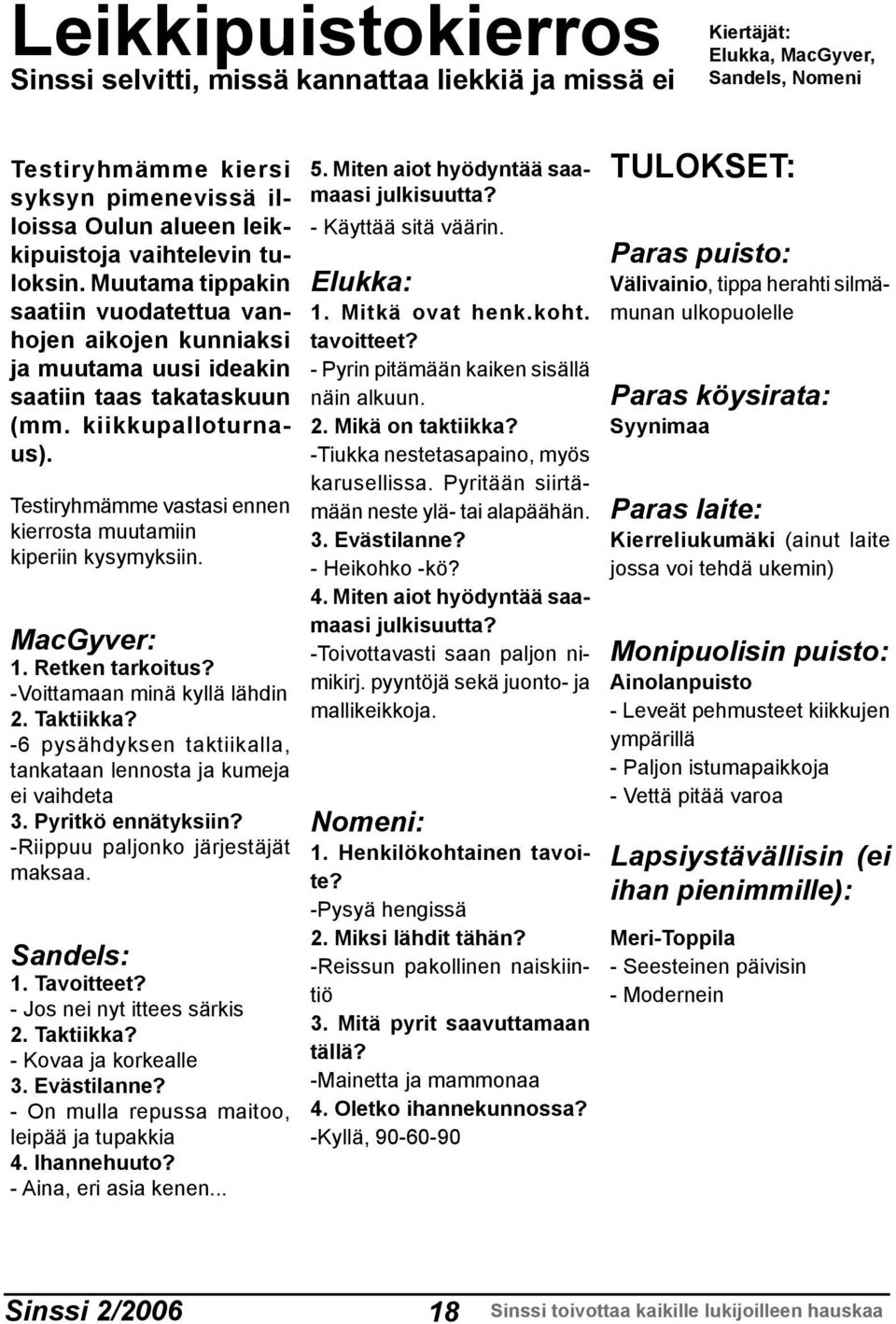 Leikkipuistokierros
Sinssi selvitti, missä kannattaa liekkiä ja missä ei

Kiertäjät:
Elukka, MacGyver, Sandels, Nomeni

Testiryhmämme kiersi syksyn pimenevissä illoissa Oulun alueen leikkipuistoja vaihtelevin tuloksin. Muutama tippakin saatiin vuodatettua vanhojen aikojen kunniaksi ja muutama uusi ideakin saatiin taas takataskuun (mm. kiikkupalloturnaus).

Testiryhmämme vastasi ennen kierrosta muutamiin kiperiin kysymyksiin.

MacGyver:
1. Retken tarkoitus?
-Voittamaan minä kyllä lähdin
2. Taktiikka?
-6 pysähdyksen taktiikalla, tankataan lennosta ja kumeja ei vaihdeta
3. Pyritkö ennätyksiin?
-Riippuu paljonko järjestäjät maksaa.

Sandels:
1. Tavoitteet?
- Jos nei nyt ittees särkis
2. Taktiikka?
- Kovaa ja korkealle
3. Evästilanne?
- On mulla repussa maitoo, leipää ja tupakkia
4. Ihannehuuto?
- Aina, eri asia kenen...

5. Miten aiot hyödyntää saamaasi julkisuutta?
- Käyttää sitä väärin.

Elukka:
1. Mitkä ovat henk.koht. tavoitteet?
- Pyrin pitämään kaiken sisällä näin alkuun.
2. Mikä on taktiikka?
-Tiukka nestetasapaino, myös karusellissa. Pyritään siirtämään neste ylä- tai alapäähän.
3. Evästilanne?
- Heikohko -kö?
4. Miten aiot hyödyntää saamaasi julkisuutta?
-Toivottavasti saan paljon nimikirj. pyyntöjä sekä juonto- ja mallikeikkoja.

Nomeni:
1. Henkilökohtainen tavoite?
-Pysyä hengissä
2. Miksi lähdit tähän?
-Reissun pakollinen naiskiintiö
3. Mitä pyrit saavuttamaan tällä?
-Mainetta ja mammonaa
4. Oletko ihannekunnossa?
-Kyllä, 90-60-90

TULOKSET:

Paras puisto:
Välivainio, tippa herahti silmämunan ulkopuolelle

Paras köysirata:
Syynimaa

Paras laite:
Kierreliukumäki (ainut laite jossa voi tehdä ukemin)

Monipuolisin puisto:
Ainolanpuisto
- Leveät pehmusteet kiikkujen ympärillä
- Paljon istumapaikkoja
- Vettä pitää varoa

Lapsiystävällisin (ei ihan pienimmille):
Meri-Toppila
- Seesteinen päivisin
- Modernein

Sinssi 2/2006 18 Sinssi toivottaa kaikille lukijoilleen hauskaa